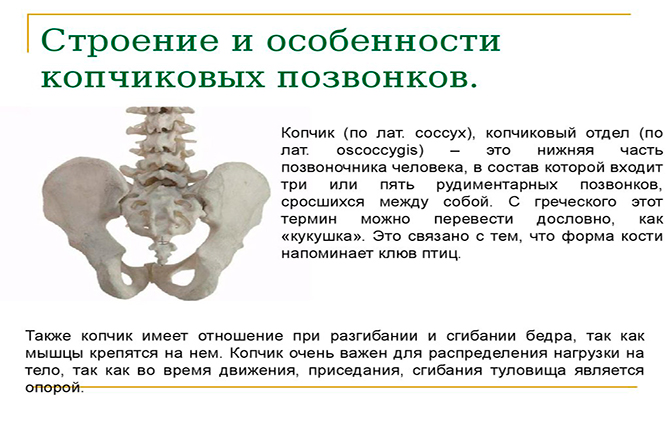 Строение и особенности копчиковых позвонков.

Копчик (по лат. coccyx), копчиковый отдел (по лат. oscoccygis) – это нижняя часть позвоночника человека, в состав которой входит три или пять рудиментарных позвонков, сросшихся между собой. С греческого этот термин можно перевести дословно, как «кукушка». Это связано с тем, что форма кости напоминает клюв птиц.

Также копчик имеет отношение при разгибании и сгибании бедра, так как мышцы крепятся на нем. Копчик очень важен для распределения нагрузки на тело, так как во время движения, приседания, сгибания туловища является опорой.